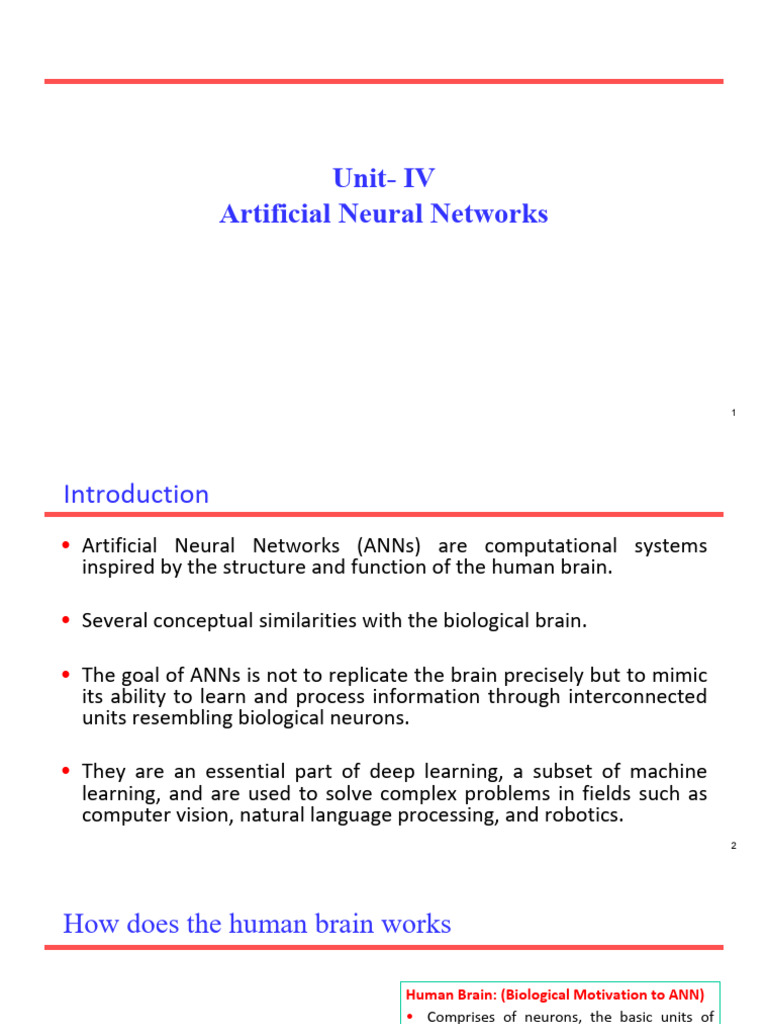 Unit- IV
Artificial Neural Networks

1

Introduction

• Artificial Neural Networks (ANNs) are computational systems inspired by the structure and function of the human brain.

• Several conceptual similarities with the biological brain.

• The goal of ANNs is not to replicate the brain precisely but to mimic its ability to learn and process information through interconnected units resembling biological neurons.

• They are an essential part of deep learning, a subset of machine learning, and are used to solve complex problems in fields such as computer vision, natural language processing, and robotics.

2

How does the human brain works

Human Brain: (Biological Motivation to ANN)

• Comprises of neurons, the basic units of